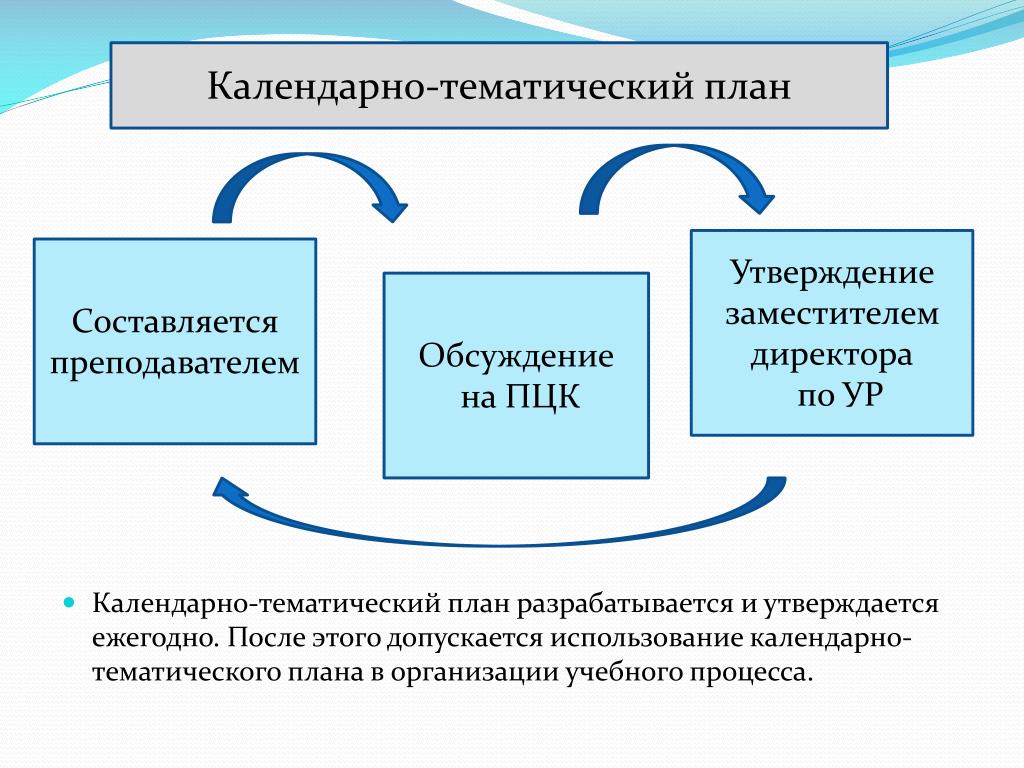 Календарно-тематический план

Составляется преподавателем

Обсуждение на ПЦК

Утверждение заместителем директора по УР

Календарно-тематический план разрабатывается и утверждается ежегодно. После этого допускается использование календарно-тематического плана в организации учебного процесса.